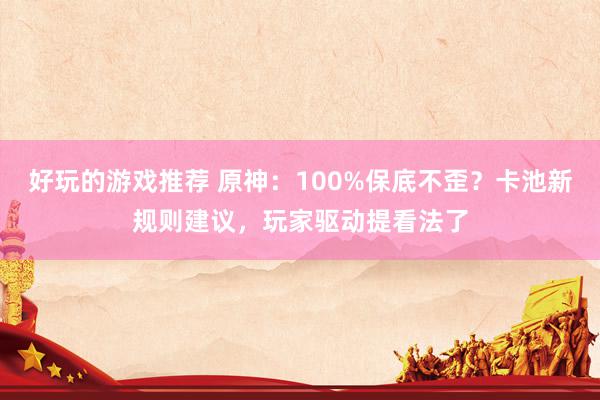 好玩的游戏推荐 原神：100%保底不歪？卡池新规则建议，玩家驱动提看法了